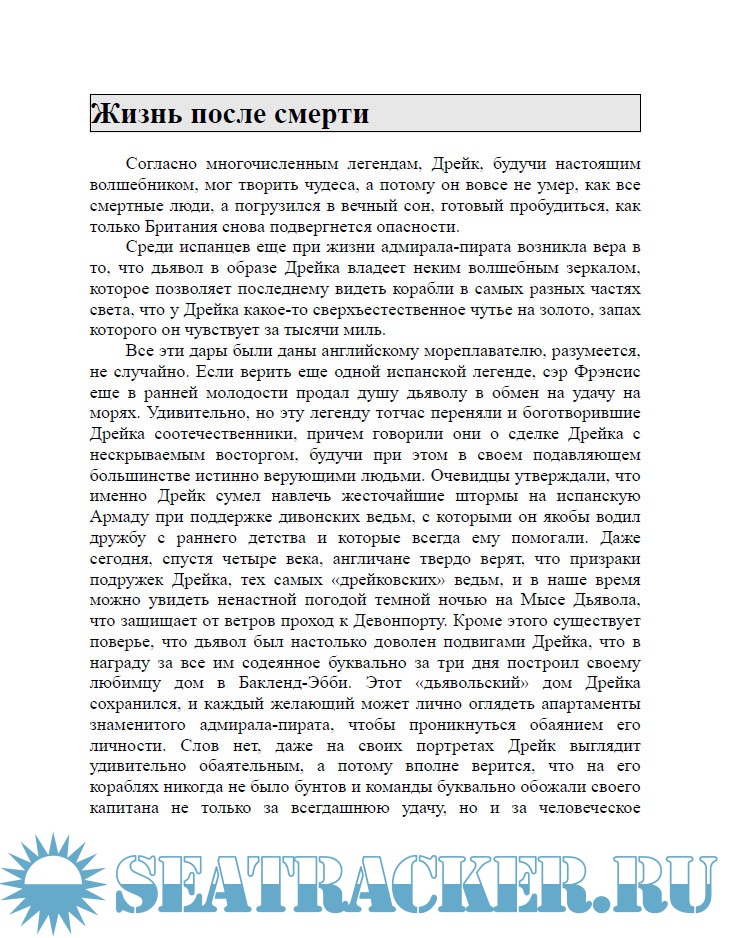 Жизнь после смерти

Согласно многочисленным легендам, Дрейк, будучи настоящим волшебником, мог творить чудеса, а потому он вовсе не умер, как все смертные люди, а погрузился в вечный сон, готовый пробудиться, как только Британия снова подвергнется опасности.

Среди испанцев еще при жизни адмирала-пирата возникла вера в то, что дьявол в образе Дрейка владеет неким волшебным зеркалом, которое позволяет последнему видеть корабли в самых разных частях света, что у Дрейка какое-то сверхъестественное чутье на золото, запах которого он чувствует за тысячи миль.

Все эти дары были даны английскому мореплавателю, разумеется, не случайно. Если верить еще одной испанской легенде, сэр Фрэнсис еще в ранней молодости продал душу дьяволу в обмен на удачу на морях. Удивительно, но эту легенду тотчас переняли и боготворившие Дрейка соотечественники, причем говорили они о сделке Дрейка с нескрываемым восторгом, будучи при этом в своем подавляющем большинстве истинно верующими людьми. Очевидцы утверждали, что именно Дрейк сумел навлечь жесточайшие штормы на испанскую Армаду при поддержке дивонских ведьм, с которыми он якобы водил дружбу с раннего детства и которые всегда ему помогали. Даже сегодня, спустя четыре века, англичане твердо верят, что призраки подружек Дрейка, тех самых «дрейковских» ведьм, и в наше время можно увидеть ненастной погодой темной ночью на Мысе Дьявола, что защищает от ветров проход к Девонпорту. Кроме этого существует поверье, что дьявол был настолько доволен подвигами Дрейка, что в награду за все им содеянное буквально за три дня построил своему любимцу дом в Бакленд-Эбби. Этот «дьявольский» дом Дрейка сохранился, и каждый желающий может лично оглядеть апартаменты знаменитого адмирала-пирата, чтобы проникнуться обаянием его личности. Слов нет, даже на своих портретах Дрейк выглядит удивительно обаятельным, а потому вполне верится, что на его кораблях никогда не было бунтов и команды буквально обожали своего капитана не только за всегдашнюю удачу, но и за человеческое

SEATRACKER.RU